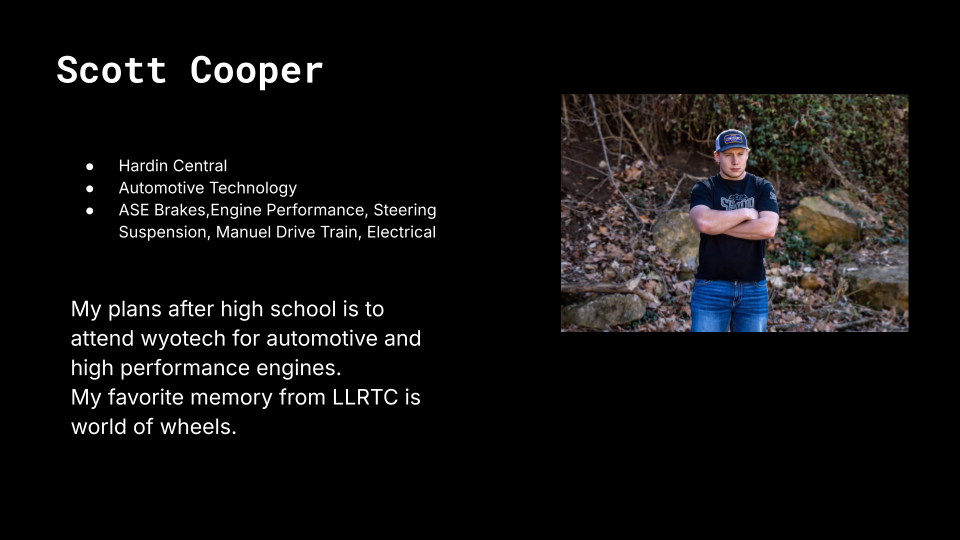 Scott Cooper

• Hardin Central
• Automotive Technology
• ASE Brakes,Engine Performance, Steering Suspension, Manuel Drive Train, Electrical

My plans after high school is to attend wyotech for automotive and high performance engines.
My favorite memory from LLRTC is world of wheels.